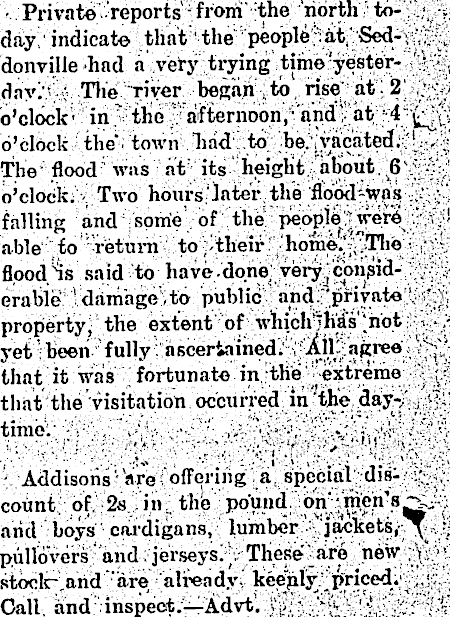 Private reports from the north today indicate that the people at Seddonville had a very trying time yesterday. The river began to rise at 2 o'clock in the afternoon, and at 4 o'clock the town had to be vacated. The flood was at its height about 6 o'clock. Two hours later the flood was falling and some of the people were able to return to their home. The flood is said to have done very considerable damage to public and private property, the extent of which has not yet been fully ascertained. All agree that it was fortunate in the extreme that the visitation occurred in the daytime.

Addisons are offering a special discount of 2s in the pound on men's and boys cardigans, lumber jackets, pullovers and jerseys. These are new stock and are already keenly priced. Call and inspect.—Advt.